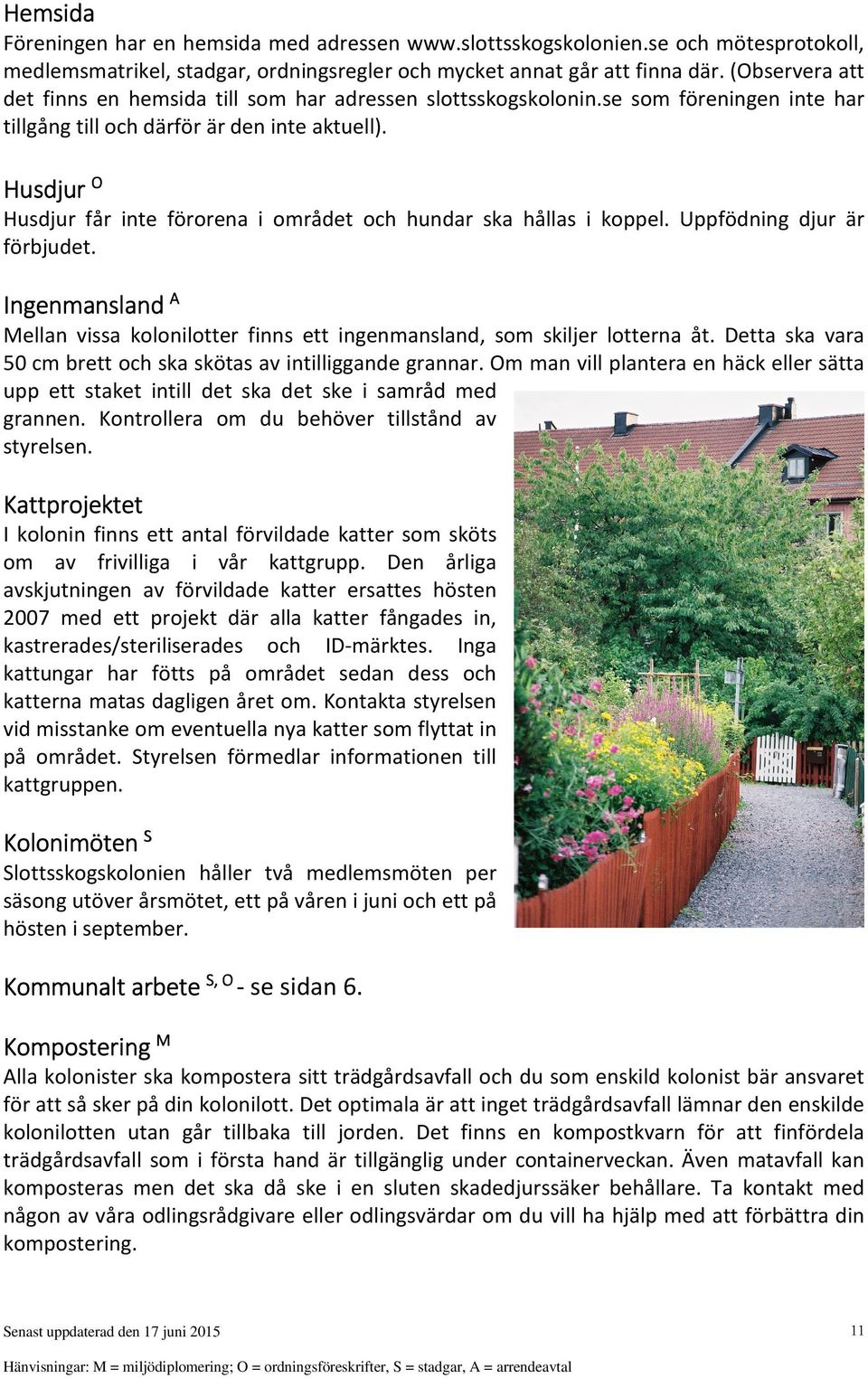 Hemsida
Föreningen har en hemsida med adressen www.slottsskogskolonien.se och mötesprotokoll, medlemsmatrikel, stadgar, ordningsregler och mycket annat går att finna där. (Observera att det finns en hemsida till som har adressen slottsskogskolonin.se som föreningen inte har tillgång till och därför är den inte aktuell).

Husdjur $^{O}$
Husdjur får inte förorena i området och hundar ska hållas i koppel. Uppfödning djur är förbjudet.

Ingenmansland $^{A}$
Mellan vissa kolonilotter finns ett ingenmansland, som skiljer lotterna åt. Detta ska vara 50 cm brett och ska skötas av intilliggande grannar. Om man vill plantera en häck eller sätta upp ett staket intill det ska det ske i samråd med grannen. Kontrollera om du behöver tillstånd av styrelsen.

Kattprojektet
I kolonin finns ett antal förvildade katter som sköts om av frivilliga i vår kattgrupp. Den årliga avskjutningen av förvildade katter ersattes hösten 2007 med ett projekt där alla katter fångades in, kastrerades/steriliserades och ID-märktes. Inga kattungar har fötts på området sedan dess och katterna matas dagligen året om. Kontakta styrelsen vid misstanke om eventuella nya katter som flyttat in på området. Styrelsen förmedlar informationen till kattgruppen.

Kolonimöten $^{S}$
Slottsskogskolonien håller två medlemsmöten per säsong utöver årsmötet, ett på våren i juni och ett på hösten i september.

Kommunalt arbete $^{S, O}$ - se sidan 6.

Kompostering $^{M}$
Alla kolonister ska kompostera sitt trädgårdsavfall och du som enskild kolonist bär ansvaret för att så sker på din kolonilott. Det optimala är att inget trädgårdsavfall lämnar den enskilde kolonilotten utan går tillbaka till jorden. Det finns en kompostkvarn för att finfördela trädgårdsavfall som i första hand är tillgänglig under containerveckan. Även matavfall kan komposteras men det ska då ske i en sluten skadedjurssäker behållare. Ta kontakt med någon av våra odlingsrådgivare eller odlingsvärdar om du vill ha hjälp med att förbättra din kompostering.

Senast uppdaterad den 17 juni 2015
11

Hänvisningar: M = miljödiplomering; O = ordningsföreskrifter, S = stadgar, A = arrendeavtal